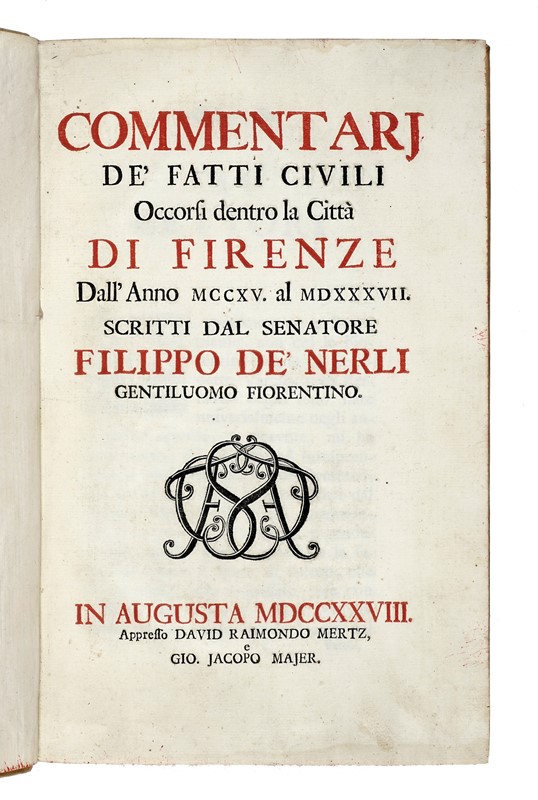 COMMENTARJ
DE' FATTI CIVILI
Occorsi dentro la Città
DI FIRENZE
Dall'Anno MCCXV. al MDXXXVII.
SCRITTI DAL SENATORE
FILIPPO DE' NERLI
GENTILUOMO FIORENTINO.

IN AUGUSTA MDCCXXVIII.
Appresso DAVID RAIMONDO MERTZ,
e
GIO. JACOPO MAJER.